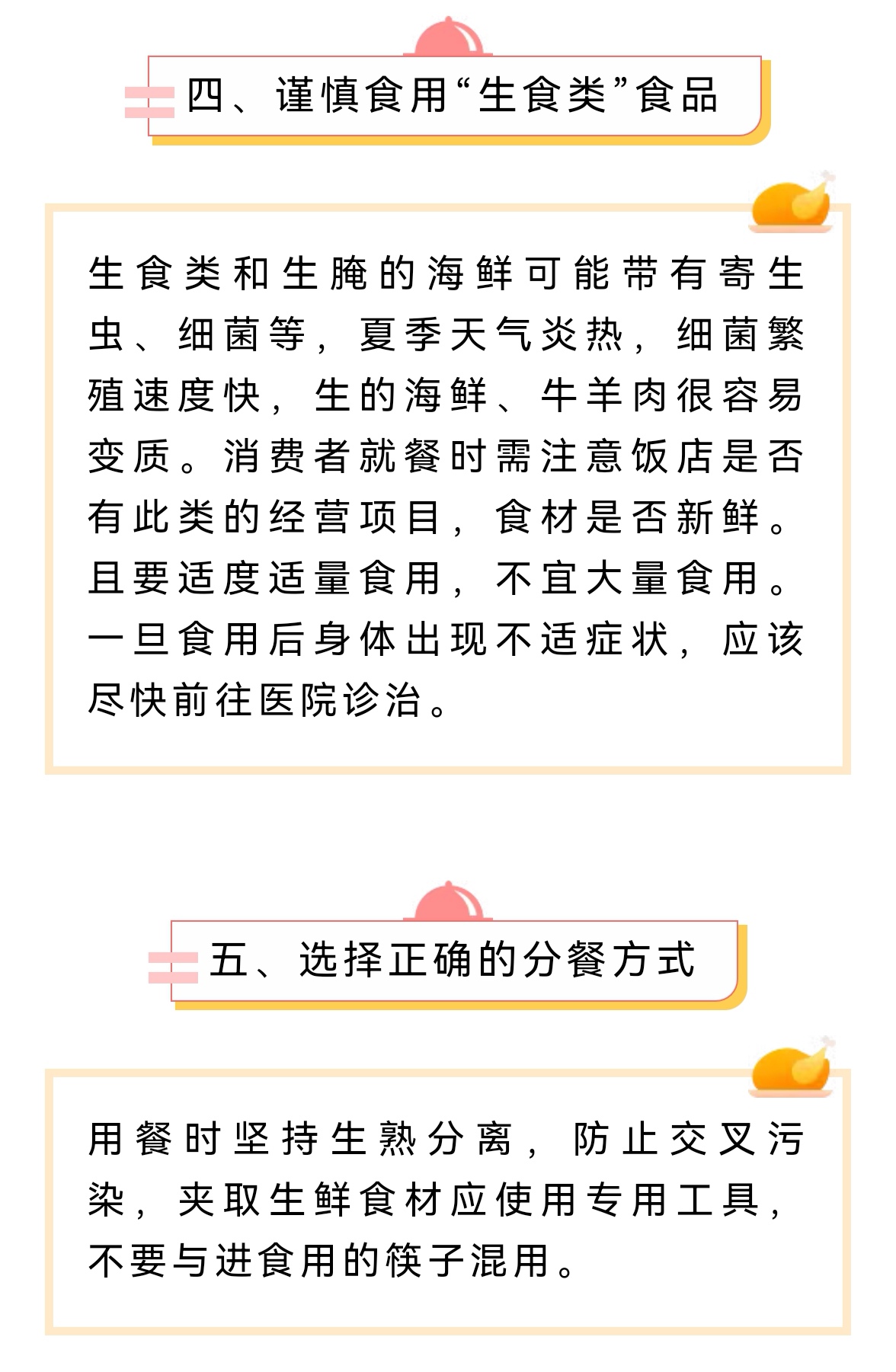 四、谨慎食用“生食类”食品

生食类和生腌的海鲜可能带有寄生虫、细菌等，夏季天气炎热，细菌繁殖速度快，生的海鲜、牛羊肉很容易变质。消费者就餐时需注意饭店是否有此类的经营项目，食材是否新鲜。且要适度适量食用，不宜大量食用。一旦食用后身体出现不适症状，应该尽快前往医院诊治。

五、选择正确的分餐方式

用餐时坚持生熟分离，防止交叉污染，夹取生鲜食材应使用专用工具，不要与进食用的筷子混用。